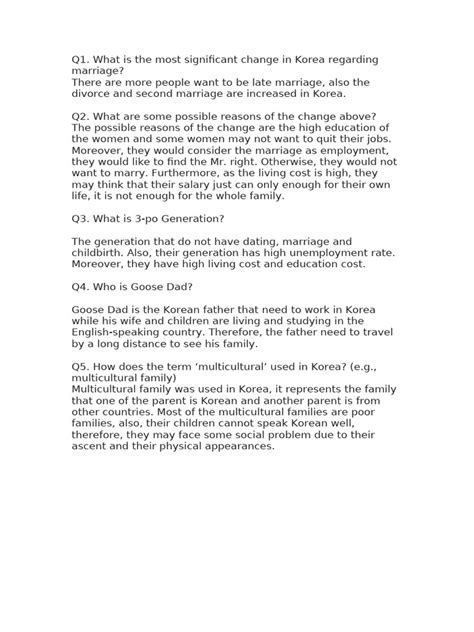 Q1. What is the most significant change in Korea regarding marriage?
There are more people want to be late marriage, also the divorce and second marriage are increased in Korea.

Q2. What are some possible reasons of the change above?
The possible reasons of the change are the high education of the women and some women may not want to quit their jobs. Moreover, they would consider the marriage as employment, they would like to find the Mr. right. Otherwise, they would not want to marry. Furthermore, as the living cost is high, they may think that their salary just can only enough for their own life, it is not enough for the whole family.

Q3. What is 3-po Generation?

The generation that do not have dating, marriage and childbirth. Also, their generation has high unemployment rate. Moreover, they have high living cost and education cost.

Q4. Who is Goose Dad?

Goose Dad is the Korean father that need to work in Korea while his wife and children are living and studying in the English-speaking country. Therefore, the father need to travel by a long distance to see his family.

Q5. How does the term 'multicultural' used in Korea? (e.g., multicultural family)
Multicultural family was used in Korea, it represents the family that one of the parent is Korean and another parent is from other countries. Most of the multicultural families are poor families, also, their children cannot speak Korean well, therefore, they may face some social problem due to their ascent and their physical appearances.